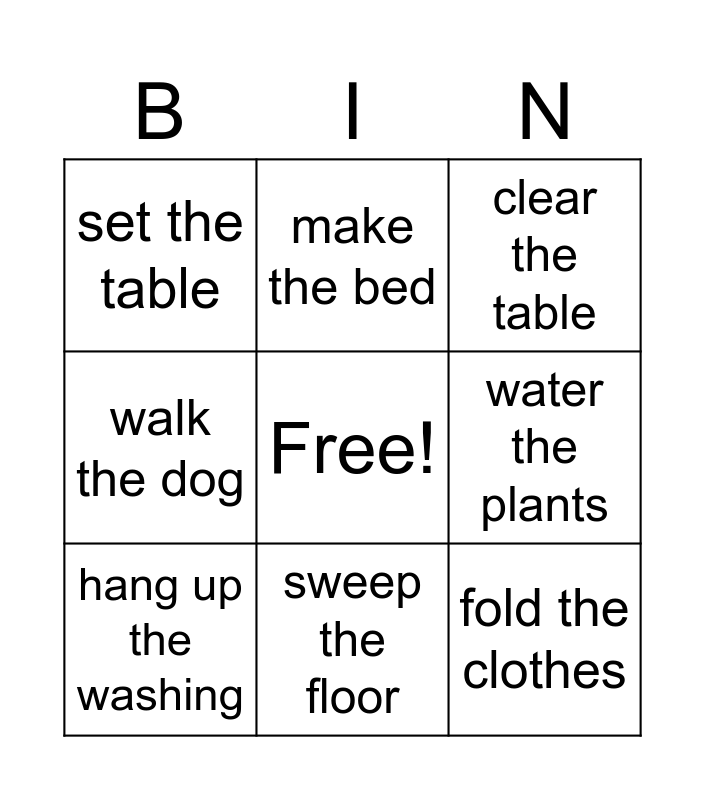 | B | I | N |
|---|---|---|
| set the table | make the bed | clear the table |
| walk the dog | Free! | water the plants |
| hang up the washing | sweep the floor | fold the clothes |